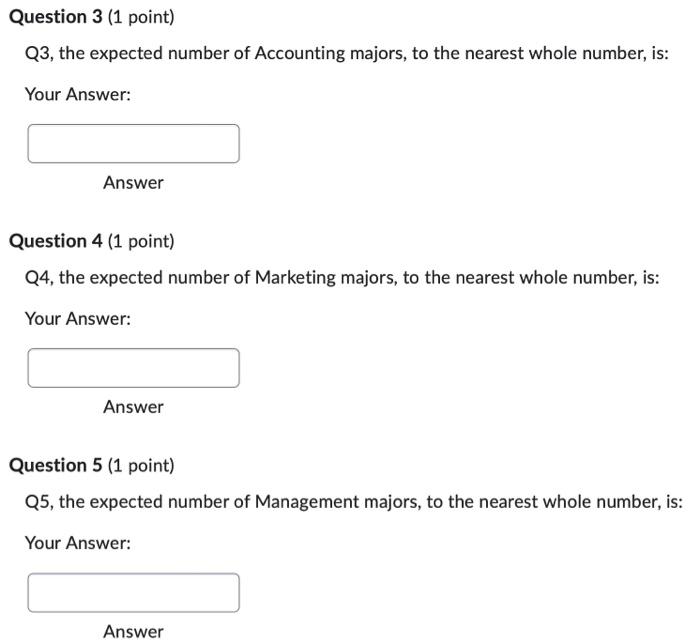 Question 3 (1 point)

Q3, the expected number of Accounting majors, to the nearest whole number, is:

Your Answer:

Answer

Question 4 (1 point)

Q4, the expected number of Marketing majors, to the nearest whole number, is:

Your Answer:

Answer

Question 5 (1 point)

Q5, the expected number of Management majors, to the nearest whole number, is:

Your Answer:

Answer